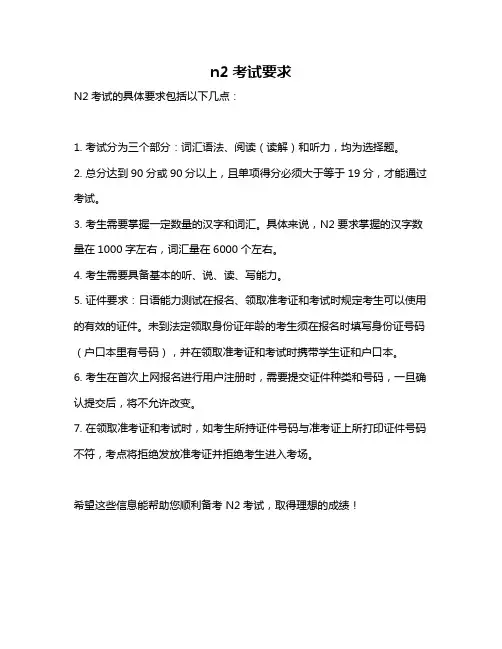 n2 考试要求

N2 考试的具体要求包括以下几点：

1. 考试分为三个部分：词汇语法、阅读（读解）和听力，均为选择题。

2. 总分达到 90 分或 90 分以上，且单项得分必须大于等于 19 分，才能通过考试。

3. 考生需要掌握一定数量的汉字和词汇。具体来说，N2 要求掌握的汉字数量在 1000 字左右，词汇量在 6000 个左右。

4. 考生需要具备基本的听、说、读、写能力。

5. 证件要求：日语能力测试在报名、领取准考证和考试时规定考生可以使用的有效的证件。未到法定领取身份证年龄的考生须在报名时填写身份证号码（户口本里有号码），并在领取准考证和考试时携带学生证和户口本。

6. 考生在首次上网报名进行用户注册时，需要提交证件种类和号码，一旦确认提交后，将不允许改变。

7. 在领取准考证和考试时，如考生所持证件号码与准考证上所打印证件号码不符，考点将拒绝发放准考证并拒绝考生进入考场。

希望这些信息能帮助您顺利备考 N2 考试，取得理想的成绩！